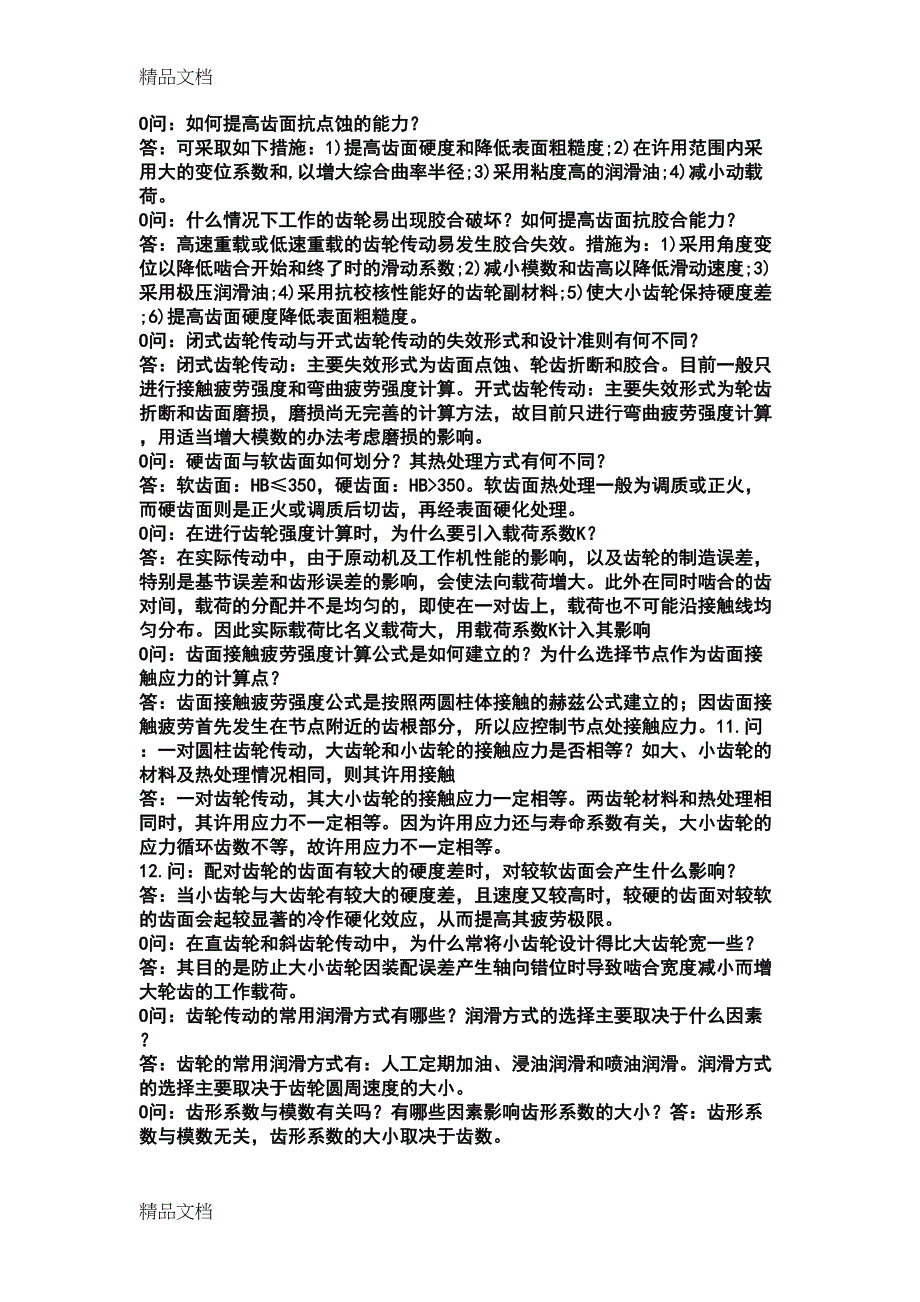 精品文档

0问：如何提高齿面抗点蚀的能力？
答：可采取如下措施：1)提高齿面硬度和降低表面粗糙度;2)在许用范围内采用大的变位系数和,以增大综合曲率半径;3)采用粘度高的润滑油;4)减小动载荷。
0问：什么情况下工作的齿轮易出现胶合破坏？如何提高齿面抗胶合能力？
答：高速重载或低速重载的齿轮传动易发生胶合失效。措施为：1)采用角度变位以降低啮合开始和终了时的滑动系数;2)减小模数和齿高以降低滑动速度;3)采用极压润滑油;4)采用抗校核性能好的齿轮副材料;5)使大小齿轮保持硬度差;6)提高齿面硬度降低表面粗糙度。
0问：闭式齿轮传动与开式齿轮传动的失效形式和设计准则有何不同？
答：闭式齿轮传动：主要失效形式为齿面点蚀、轮齿折断和胶合。目前一般只进行接触疲劳强度和弯曲疲劳强度计算。开式齿轮传动：主要失效形式为轮齿折断和齿面磨损，磨损尚无完善的计算方法，故目前只进行弯曲疲劳强度计算，用适当增大模数的办法考虑磨损的影响。
0问：硬齿面与软齿面如何划分？其热处理方式有何不同？
答：软齿面：HB≤350，硬齿面：HB>350。软齿面热处理一般为调质或正火，而硬齿面则是正火或调质后切齿，再经表面硬化处理。
0问：在进行齿轮强度计算时，为什么要引入载荷系数K？
答：在实际传动中，由于原动机及工作机性能的影响，以及齿轮的制造误差，特别是基节误差和齿形误差的影响，会使法向载荷增大。此外在同时啮合的齿对间，载荷的分配并不是均匀的，即使在一对齿上，载荷也不可能沿接触线均匀分布。因此实际载荷比名义载荷大，用载荷系数K计入其影响
0问：齿面接触疲劳强度计算公式是如何建立的？为什么选择节点作为齿面接触应力的计算点？
答：齿面接触疲劳强度公式是按照两圆柱体接触的赫兹公式建立的；因齿面接触疲劳首先发生在节点附近的齿根部分，所以应控制节点处接触应力。11.问：一对圆柱齿轮传动，大齿轮和小齿轮的接触应力是否相等？如大、小齿轮的材料及热处理情况相同，则其许用接触
答：一对齿轮传动，其大小齿轮的接触应力一定相等。两齿轮材料和热处理相同时，其许用应力不一定相等。因为许用应力还与寿命系数有关，大小齿轮的应力循环齿数不等，故许用应力不一定相等。
12.问：配对齿轮的齿面有较大的硬度差时，对较软齿面会产生什么影响？
答：当小齿轮与大齿轮有较大的硬度差，且速度又较高时，较硬的齿面对较软的齿面会起较显著的冷作硬化效应，从而提高其疲劳极限。
0问：在直齿轮和斜齿轮传动中，为什么常将小齿轮设计得比大齿轮宽一些？
答：其目的是防止大小齿轮因装配误差产生轴向错位时导致啮合宽度减小而增大轮齿的工作载荷。
0问：齿轮传动的常用润滑方式有哪些？润滑方式的选择主要取决于什么因素？
答：齿轮的常用润滑方式有：人工定期加油、浸油润滑和喷油润滑。润滑方式的选择主要取决于齿轮圆周速度的大小。
0问：齿形系数与模数有关吗？有哪些因素影响齿形系数的大小？答：齿形系数与模数无关，齿形系数的大小取决于齿数。

精品文档